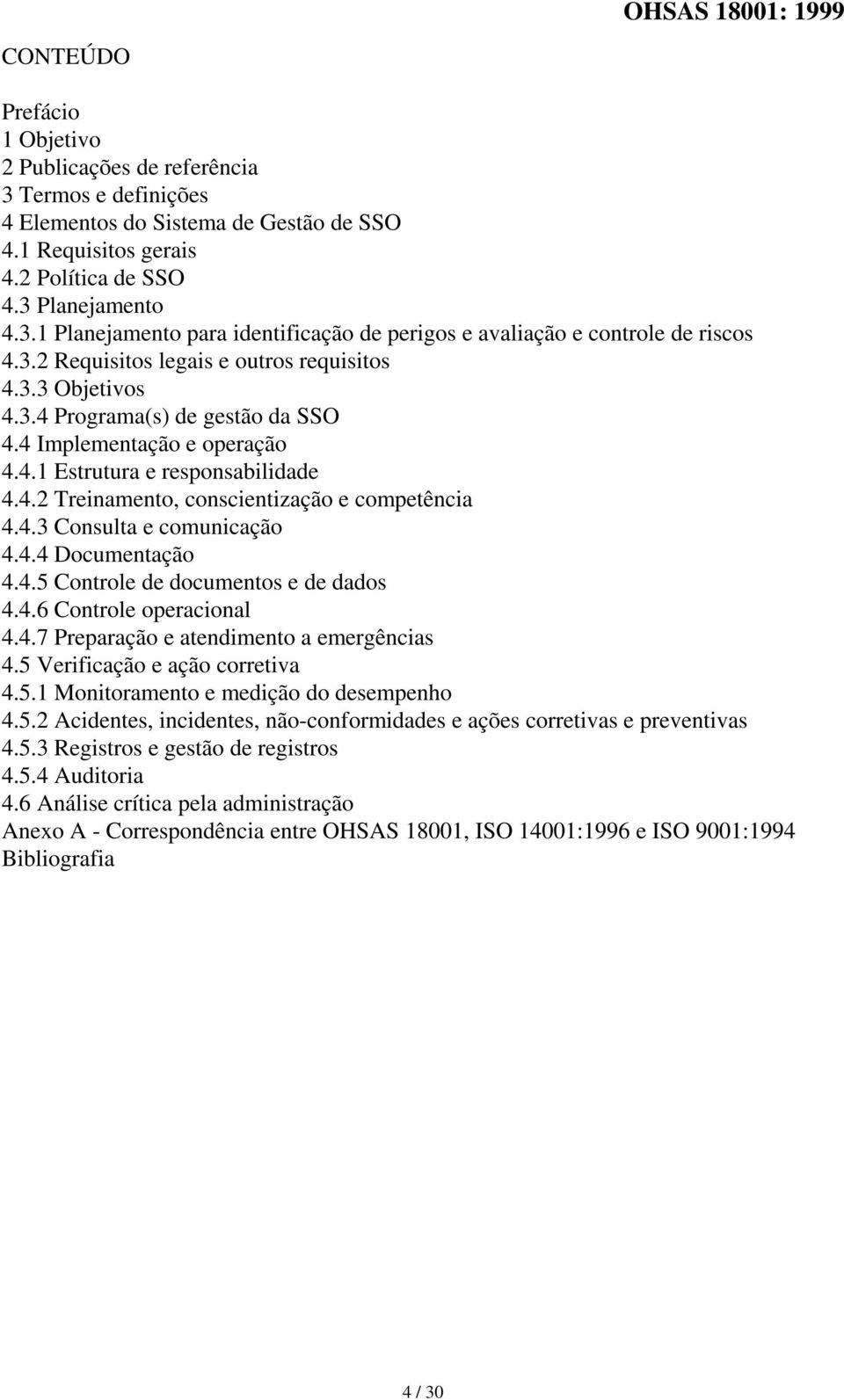 OHSAS 18001: 1999

CONTEÚDO

Prefácio
1 Objetivo
2 Publicações de referência
3 Termos e definições
4 Elementos do Sistema de Gestão de SSO
4.1 Requisitos gerais
4.2 Política de SSO
4.3 Planejamento
4.3.1 Planejamento para identificação de perigos e avaliação e controle de riscos
4.3.2 Requisitos legais e outros requisitos
4.3.3 Objetivos
4.3.4 Programa(s) de gestão da SSO
4.4 Implementação e operação
4.4.1 Estrutura e responsabilidade
4.4.2 Treinamento, conscientização e competência
4.4.3 Consulta e comunicação
4.4.4 Documentação
4.4.5 Controle de documentos e de dados
4.4.6 Controle operacional
4.4.7 Preparação e atendimento a emergências
4.5 Verificação e ação corretiva
4.5.1 Monitoramento e medição do desempenho
4.5.2 Acidentes, incidentes, não-conformidades e ações corretivas e preventivas
4.5.3 Registros e gestão de registros
4.5.4 Auditoria
4.6 Análise crítica pela administração
Anexo A - Correspondência entre OHSAS 18001, ISO 14001:1996 e ISO 9001:1994
Bibliografia

4 / 30